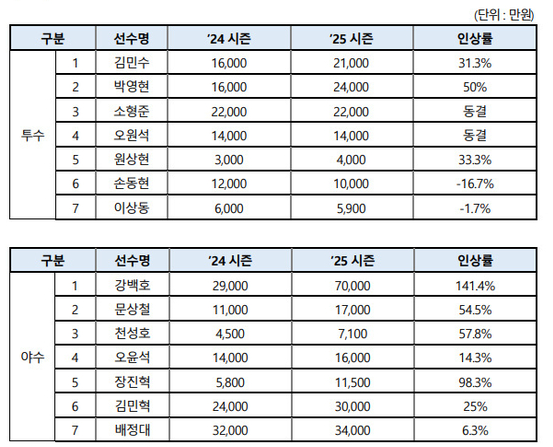 (단위 : 만원)

| 구분 | | 선수명 | '24 시즌 | '25 시즌 | 인상률 |
|---|---|---|---|---|---|
| 투수 | 1 | 김민수 | 16,000 | 21,000 | 31.3% |
| | 2 | 박영현 | 16,000 | 24,000 | 50% |
| | 3 | 소형준 | 22,000 | 22,000 | 동결 |
| | 4 | 오원석 | 14,000 | 14,000 | 동결 |
| | 5 | 원상현 | 3,000 | 4,000 | 33.3% |
| | 6 | 손동현 | 12,000 | 10,000 | -16.7% |
| | 7 | 이상동 | 6,000 | 5,900 | -1.7% |

| 구분 | | 선수명 | '24 시즌 | '25 시즌 | 인상률 |
|---|---|---|---|---|---|
| 야수 | 1 | 강백호 | 29,000 | 70,000 | 141.4% |
| | 2 | 문상철 | 11,000 | 17,000 | 54.5% |
| | 3 | 천성호 | 4,500 | 7,100 | 57.8% |
| | 4 | 오윤석 | 14,000 | 16,000 | 14.3% |
| | 5 | 장진혁 | 5,800 | 11,500 | 98.3% |
| | 6 | 김민혁 | 24,000 | 30,000 | 25% |
| | 7 | 배정대 | 32,000 | 34,000 | 6.3% |